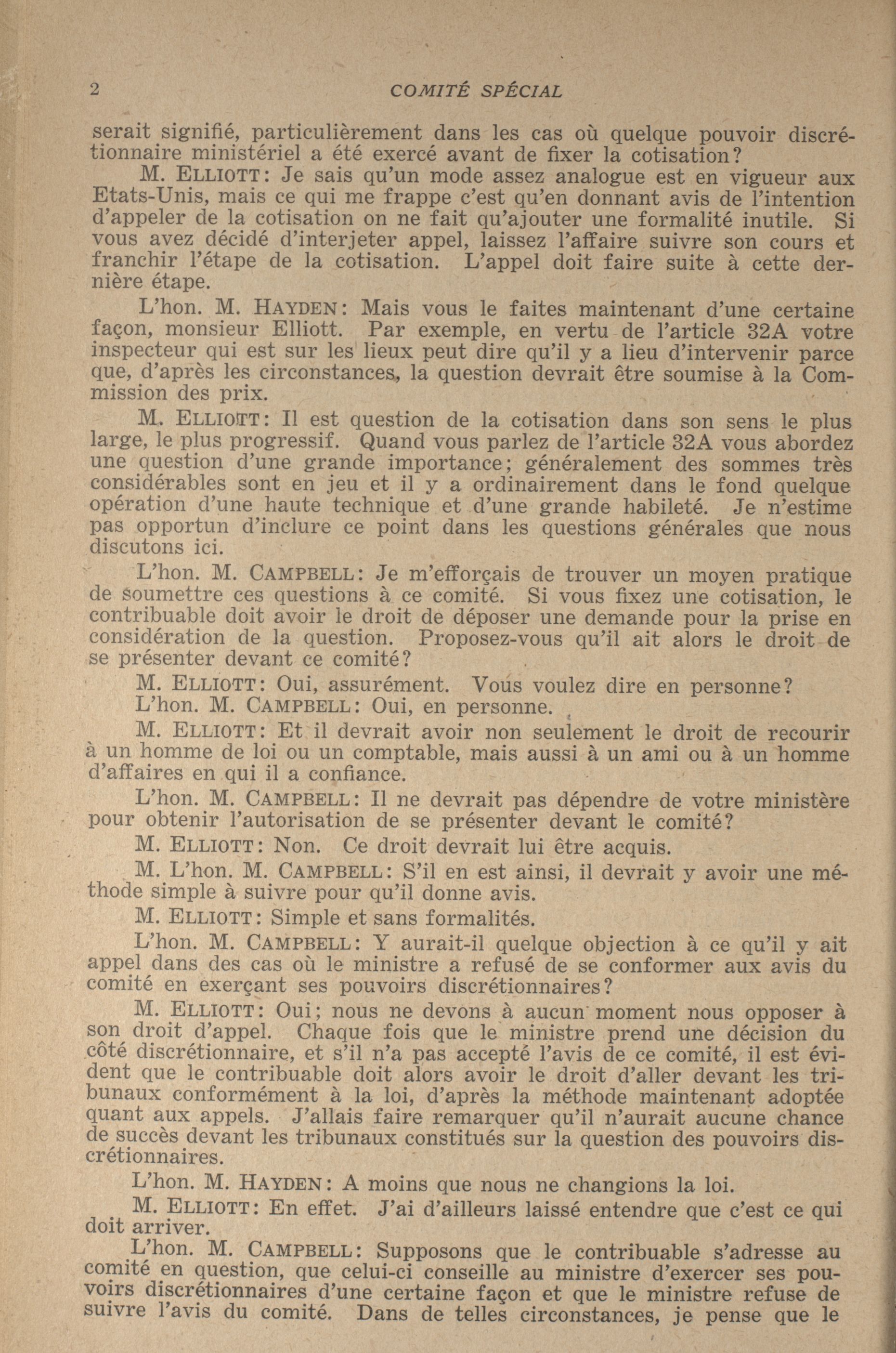 2 COMITÉ SPÉCIAL

serait signifié, particulièrement dans les cas où quelque pouvoir discrétionnaire ministériel a été exercé avant de fixer la cotisation?

M. ELLIOTT: Je sais qu'un mode assez analogue est en vigueur aux Etats-Unis, mais ce qui me frappe c'est qu'en donnant avis de l'intention d'appeler de la cotisation on ne fait qu'ajouter une formalité inutile. Si vous avez décidé d'interjeter appel, laissez l'affaire suivre son cours et franchir l'étape de la cotisation. L'appel doit faire suite à cette dernière étape.

L'hon. M. HAYDEN: Mais vous le faites maintenant d'une certaine façon, monsieur Elliott. Par exemple, en vertu de l'article 32A votre inspecteur qui est sur les lieux peut dire qu'il y a lieu d'intervenir parce que, d'après les circonstances, la question devrait être soumise à la Commission des prix.

M. ELLIOTT: Il est question de la cotisation dans son sens le plus large, le plus progressif. Quand vous parlez de l'article 32A vous abordez une question d'une grande importance; généralement des sommes très considérables sont en jeu et il y a ordinairement dans le fond quelque opération d'une haute technique et d'une grande habileté. Je n'estime pas opportun d'inclure ce point dans les questions générales que nous discutons ici.

L'hon. M. CAMPBELL: Je m'efforçais de trouver un moyen pratique de soumettre ces questions à ce comité. Si vous fixez une cotisation, le contribuable doit avoir le droit de déposer une demande pour la prise en considération de la question. Proposez-vous qu'il ait alors le droit de se présenter devant ce comité?

M. ELLIOTT: Oui, assurément. Vous voulez dire en personne?

L'hon. M. CAMPBELL: Oui, en personne.

M. ELLIOTT: Et il devrait avoir non seulement le droit de recourir à un homme de loi ou un comptable, mais aussi à un ami ou à un homme d'affaires en qui il a confiance.

L'hon. M. CAMPBELL: Il ne devrait pas dépendre de votre ministère pour obtenir l'autorisation de se présenter devant le comité?

M. ELLIOTT: Non. Ce droit devrait lui être acquis.

M. L'hon. M. CAMPBELL: S'il en est ainsi, il devrait y avoir une méthode simple à suivre pour qu'il donne avis.

M. ELLIOTT: Simple et sans formalités.

L'hon. M. CAMPBELL: Y aurait-il quelque objection à ce qu'il y ait appel dans des cas où le ministre a refusé de se conformer aux avis du comité en exerçant ses pouvoirs discrétionnaires?

M. ELLIOTT: Oui; nous ne devons à aucun moment nous opposer à son droit d'appel. Chaque fois que le ministre prend une décision du côté discrétionnaire, et s'il n'a pas accepté l'avis de ce comité, il est évident que le contribuable doit alors avoir le droit d'aller devant les tribunaux conformément à la loi, d'après la méthode maintenant adoptée quant aux appels. J'allais faire remarquer qu'il n'aurait aucune chance de succès devant les tribunaux constitués sur la question des pouvoirs discrétionnaires.

L'hon. M. HAYDEN: A moins que nous ne changions la loi.

M. ELLIOTT: En effet. J'ai d'ailleurs laissé entendre que c'est ce qui doit arriver.

L'hon. M. CAMPBELL: Supposons que le contribuable s'adresse au comité en question, que celui-ci conseille au ministre d'exercer ses pouvoirs discrétionnaires d'une certaine façon et que le ministre refuse de suivre l'avis du comité. Dans de telles circonstances, je pense que le